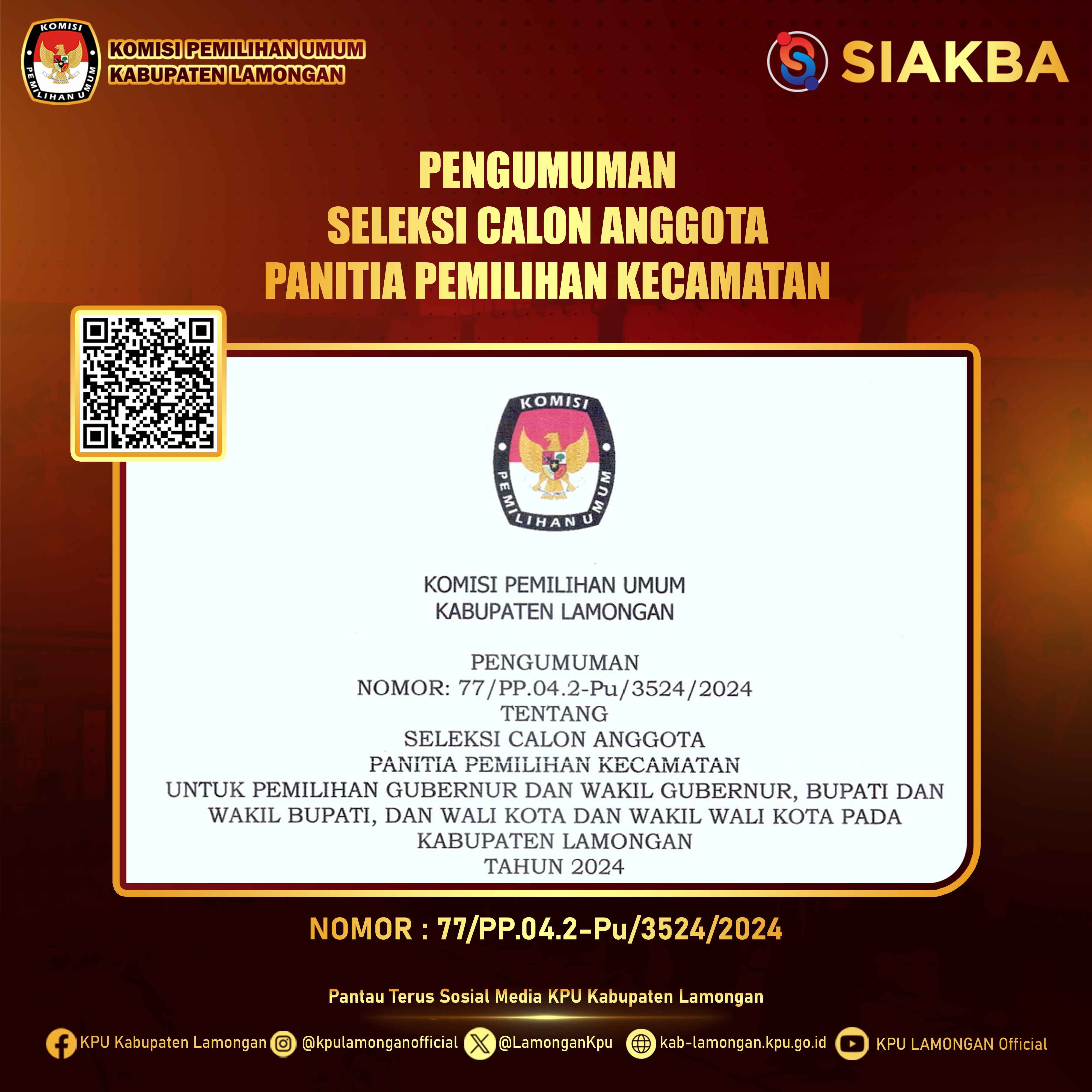 KOMISI PEMILIHAN UMUM

KOMISI PEMILIHAN UMUM
KABUPATEN LAMONGAN

SIAKBA

PENGUMUMAN
SELEKSI CALON ANGGOTA
PANITIA PEMILIHAN KECAMATAN

KOMISI PEMILIHAN UMUM

KOMISI PEMILIHAN UMUM
KABUPATEN LAMONGAN

PENGUMUMAN
NOMOR: 77/PP.04.2-Pu/3524/2024
TENTANG
SELEKSI CALON ANGGOTA
PANITIA PEMILIHAN KECAMATAN
UNTUK PEMILIHAN GUBERNUR DAN WAKIL GUBERNUR, BUPATI DAN WAKIL BUPATI, DAN WALI KOTA DAN WAKIL WALI KOTA PADA KABUPATEN LAMONGAN
TAHUN 2024

NOMOR : 77/PP.04.2-Pu/3524/2024

Pantau Terus Sosial Media KPU Kabupaten Lamongan

KPU Kabupaten Lamongan @kpulamonganofficial @LamonganKpu kab-lamongan.kpu.go.id KPU LAMONGAN Official